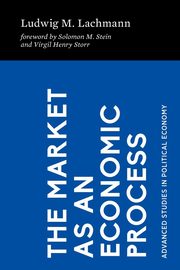 Ludwig M. Lachmann

foreword by Solomon M. Stein and Virgil Henry Storr

THE MARKET AS AN ECONOMIC PROCESS

ADVANCED STUDIES IN POLITICAL ECONOMY